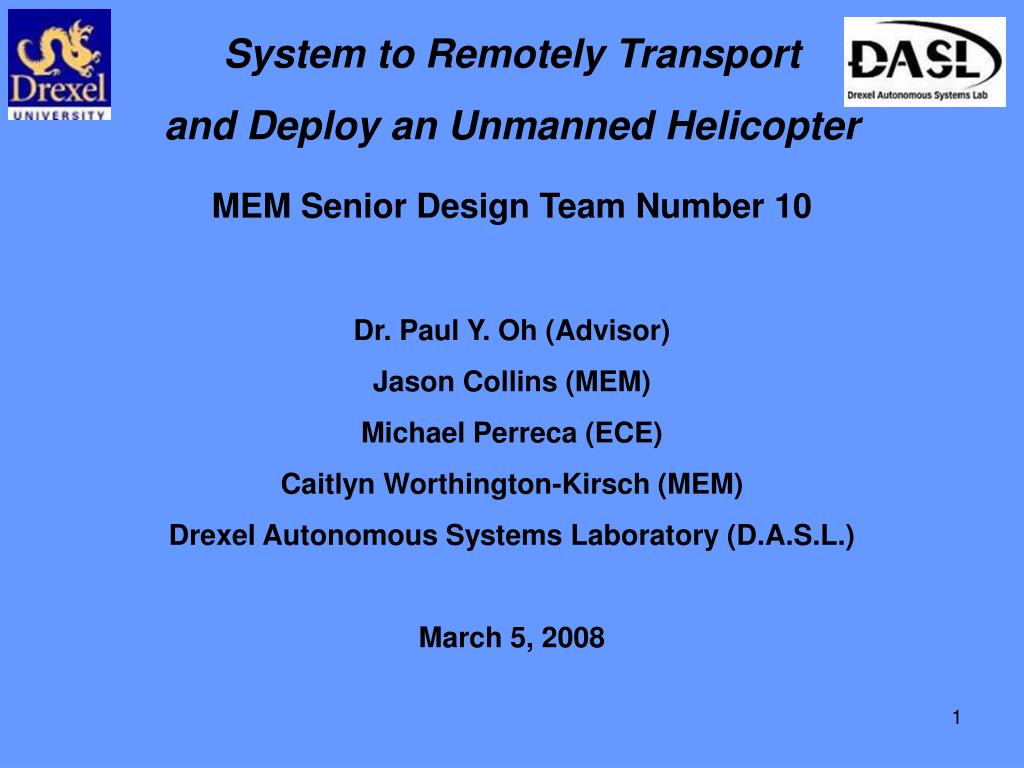 Drexel
UNIVERSITY

System to Remotely Transport and Deploy an Unmanned Helicopter

DASL
Drexel Autonomous Systems Lab

MEM Senior Design Team Number 10

Dr. Paul Y. Oh (Advisor)

Jason Collins (MEM)

Michael Perreca (ECE)

Caitlyn Worthington-Kirsch (MEM)

Drexel Autonomous Systems Laboratory (D.A.S.L.)

March 5, 2008

1